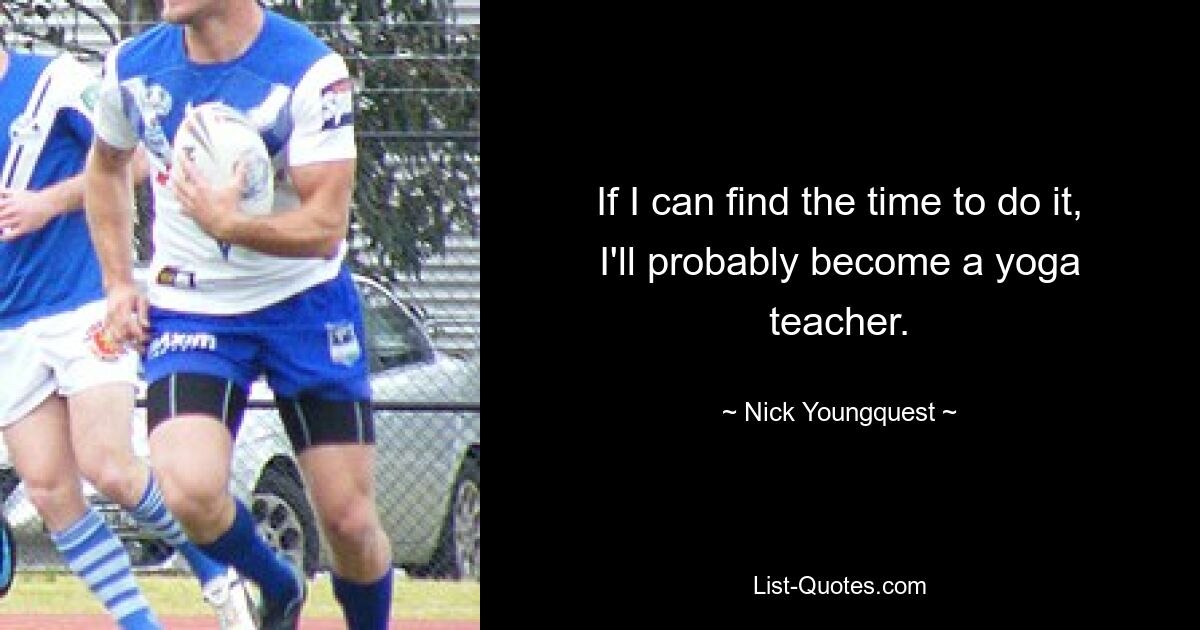 If I can find the time to do it, I'll probably become a yoga teacher.

~ Nick Youngquest ~

List-Quotes.com